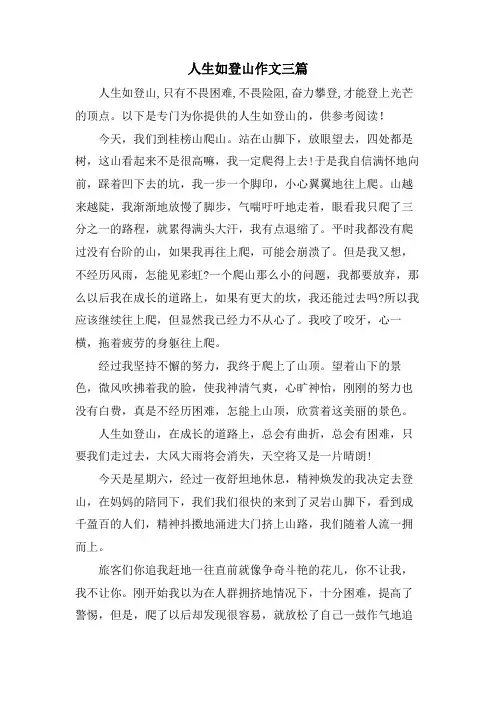 人生如登山作文三篇

人生如登山,只有不畏困难,不畏险阻,奋力攀登,才能登上光芒的顶点。以下是专门为你提供的人生如登山的,供参考阅读!

今天,我们到桂榜山爬山。站在山脚下,放眼望去,四处都是树,这山看起来不是很高嘛,我一定爬得上去!于是我自信满怀地向前,踩着凹下去的坑,我一步一个脚印,小心翼翼地往上爬。山越来越陡,我渐渐地放慢了脚步,气喘吁吁地走着,眼看我只爬了三分之一的路程,就累得满头大汗,我有点退缩了。平时我都没有爬过没有台阶的山,如果我再往上爬,可能会崩溃了。但是我又想,不经历风雨,怎能见彩虹?一个爬山那么小的问题,我都要放弃,那么以后我在成长的道路上,如果有更大的坎,我还能过去吗?所以我应该继续往上爬,但显然我已经力不从心了。我咬了咬牙,心一横,拖着疲劳的身躯往上爬。

经过我坚持不懈的努力,我终于爬上了山顶。望着山下的景色,微风吹拂着我的脸,使我神清气爽,心旷神怡,刚刚的努力也没有白费,真是不经历困难,怎能上山顶,欣赏着这美丽的景色。

人生如登山,在成长的道路上,总会有曲折,总会有困难,只要我们走过去,大风大雨将会消失,天空将又是一片晴朗!

今天是星期六,经过一夜舒坦地休息,精神焕发的我决定去登山,在妈妈的陪同下,我们我们很快的来到了灵岩山脚下,看到成千盈百的人们,精神抖擞地涌进大门挤上山路,我们随着人流一拥而上。

旅客们你追我赶地一往直前就像争奇斗艳的花儿,你不让我,我不让你。刚开始我以为在人群拥挤地情况下,十分困难,提高了警惕,但是,爬了以后却发现很容易,就放松了自己一鼓作气地追